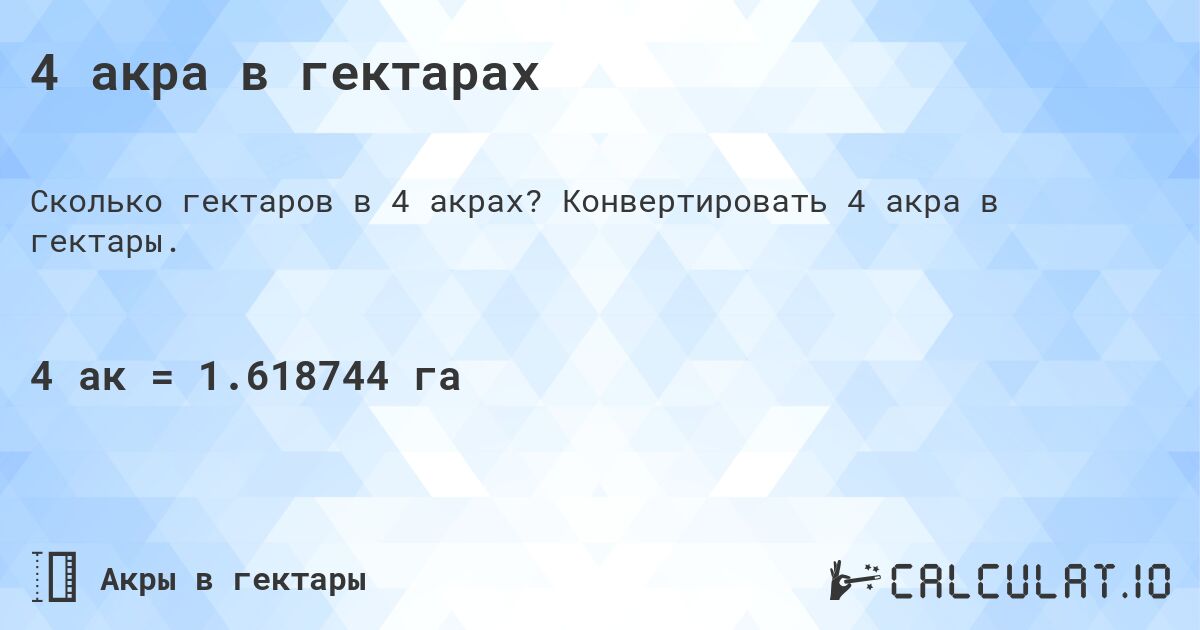 4 акра в гектарах

Сколько гектаров в 4 акрах? Конвертировать 4 акра в гектары.

4 ак = 1.618744 га

Акры в гектары

CALCULAT.IO